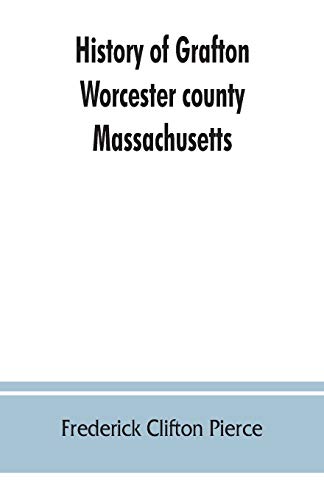 History of Grafton
Worcester county
Massachusetts

Frederick Clifton Pierce